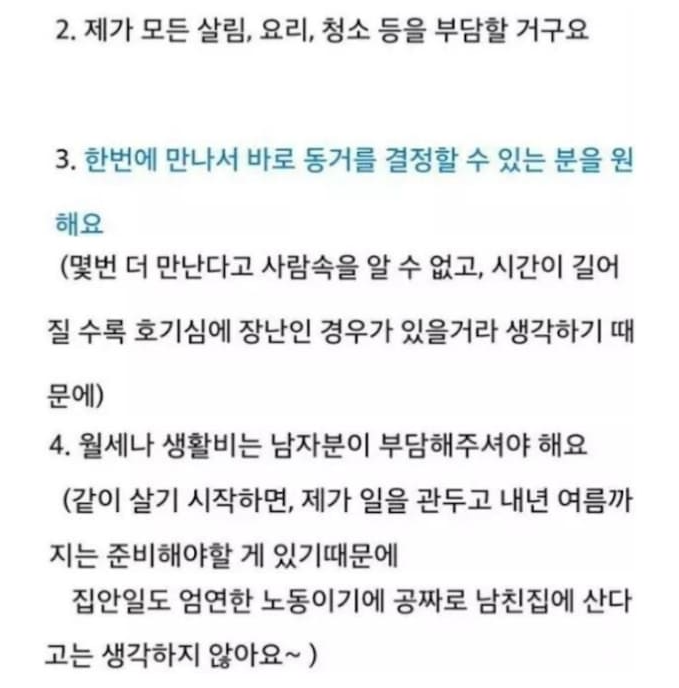 2. 제가 모든 살림, 요리, 청소 등을 부담할 거구요

3. 한번에 만나서 바로 동거를 결정할 수 있는 분을 원해요
(몇번 더 만난다고 사람속을 알 수 없고, 시간이 길어질 수록 호기심에 장난인 경우가 있을거라 생각하기 때문에)
4. 월세나 생활비는 남자분이 부담해주셔야 해요
(같이 살기 시작하면, 제가 일을 관두고 내년 여름까지는 준비해야할 게 있기때문에
집안일도 엄연한 노동이기에 공짜로 남친집에 산다고는 생각하지 않아요~ )